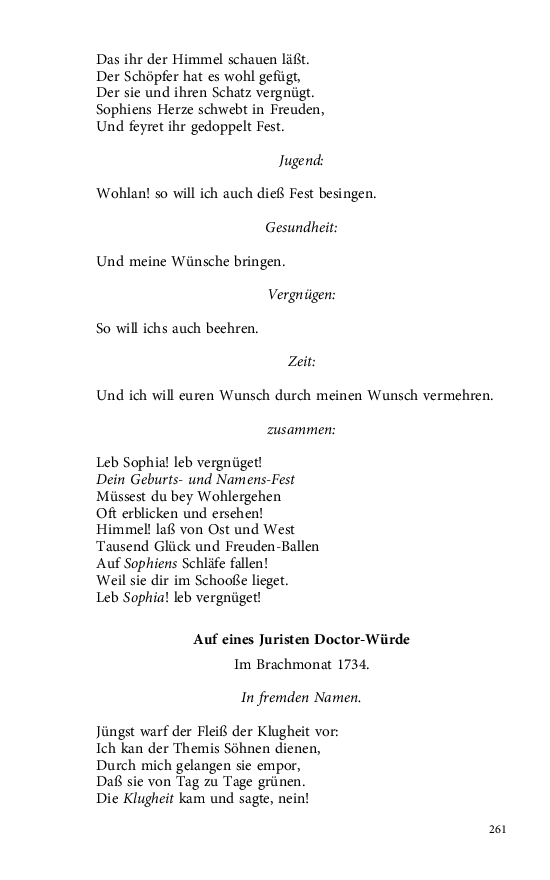 Das ihr der Himmel schauen läßt.
Der Schöpfer hat es wohl gefügt,
Der sie und ihren Schatz vergnügt.
Sophiens Herze schwebt in Freuden,
Und feyret ihr gedoppelt Fest.

Jugend:

Wohlan! so will ich auch dieß Fest besingen.

Gesundheit:

Und meine Wünsche bringen.

Vergnügen:

So will ichs auch beehren.

Zeit:

Und ich will euren Wunsch durch meinen Wunsch vermehren.

zusammen:

Leb Sophia! leb vergnüget!
Dein Geburts- und Namens-Fest
Müssest du bey Wohlergehen
Oft erblicken und ersehen!
Himmel! laß von Ost und West
Tausend Glück und Freuden-Ballen
Auf Sophiens Schläfe fallen!
Weil sie dir im Schooße lieget.
Leb Sophia! leb vergnüget!

Auf eines Juristen Doctor-Würde

Im Brachmonat 1734.

In fremden Namen.

Jüngst warf der Fleiß der Klugheit vor:
Ich kan der Themis Söhnen dienen,
Durch mich gelangen sie empor,
Daß sie von Tag zu Tage grünen.
Die Klugheit kam und sagte, nein!

261